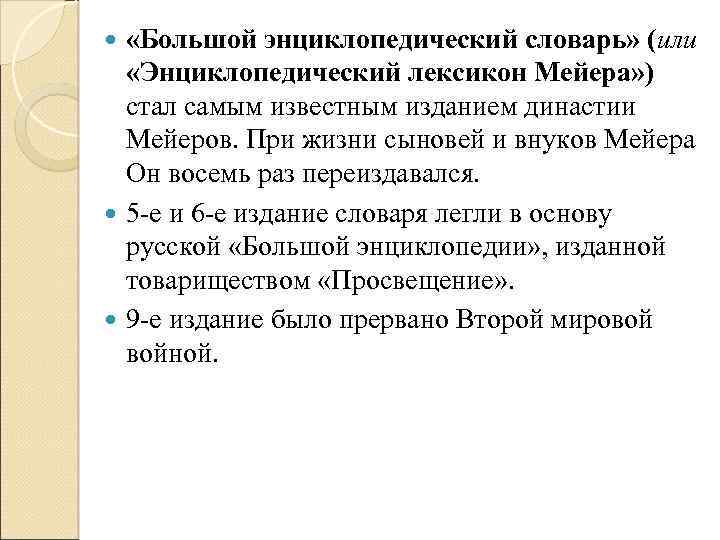 «Большой энциклопедический словарь» (или «Энциклопедический лексикон Мейера») стал самым известным изданием династии Мейеров. При жизни сыновей и внуков Мейера Он восемь раз переиздавался.

5-е и 6-е издание словаря легли в основу русской «Большой энциклопедии», изданной товариществом «Просвещение».

9-е издание было прервано Второй мировой войной.